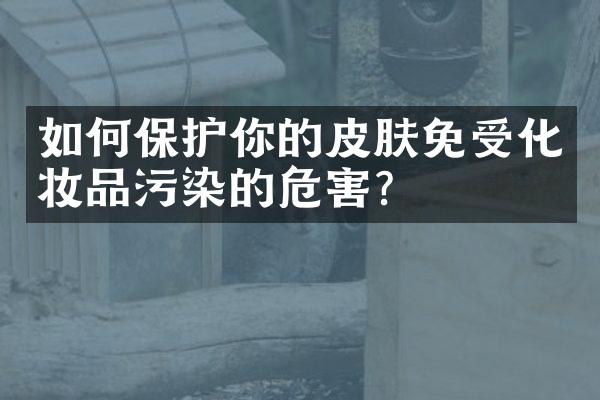 如何保护你的皮肤免受化妆品污染的危害?